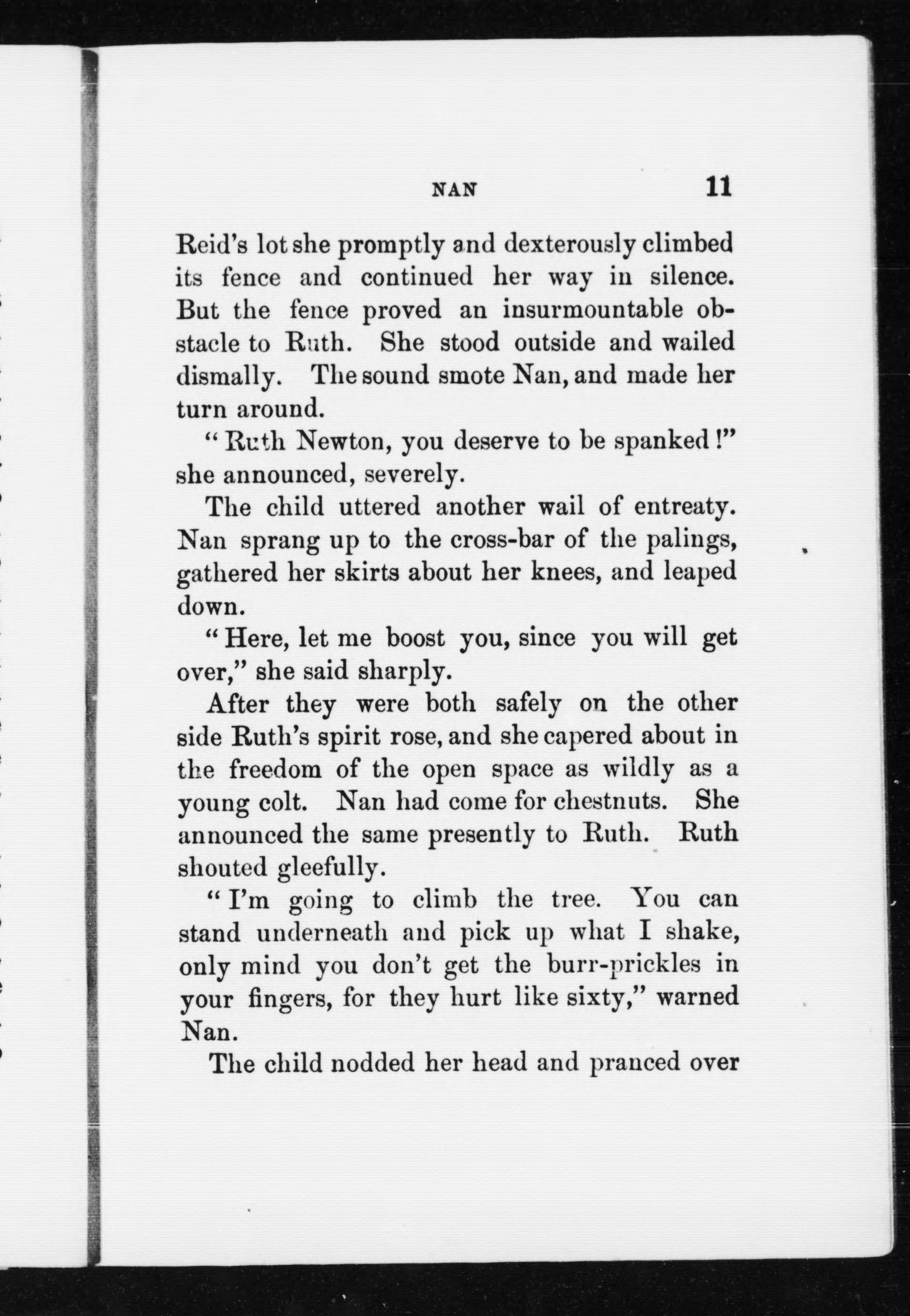 NAN 11

Reid's lot she promptly and dexterously climbed its fence and continued her way in silence. But the fence proved an insurmountable obstacle to Ruth. She stood outside and wailed dismally. The sound smote Nan, and made her turn around.

"Ruth Newton, you deserve to be spanked!" she announced, severely.

The child uttered another wail of entreaty. Nan sprang up to the cross-bar of the palings, gathered her skirts about her knees, and leaped down.

"Here, let me boost you, since you will get over," she said sharply.

After they were both safely on the other side Ruth's spirit rose, and she capered about in the freedom of the open space as wildly as a young colt. Nan had come for chestnuts. She announced the same presently to Ruth. Ruth shouted gleefully.

"I'm going to climb the tree. You can stand underneath and pick up what I shake, only mind you don't get the burr-prickles in your fingers, for they hurt like sixty," warned Nan.

The child nodded her head and pranced over